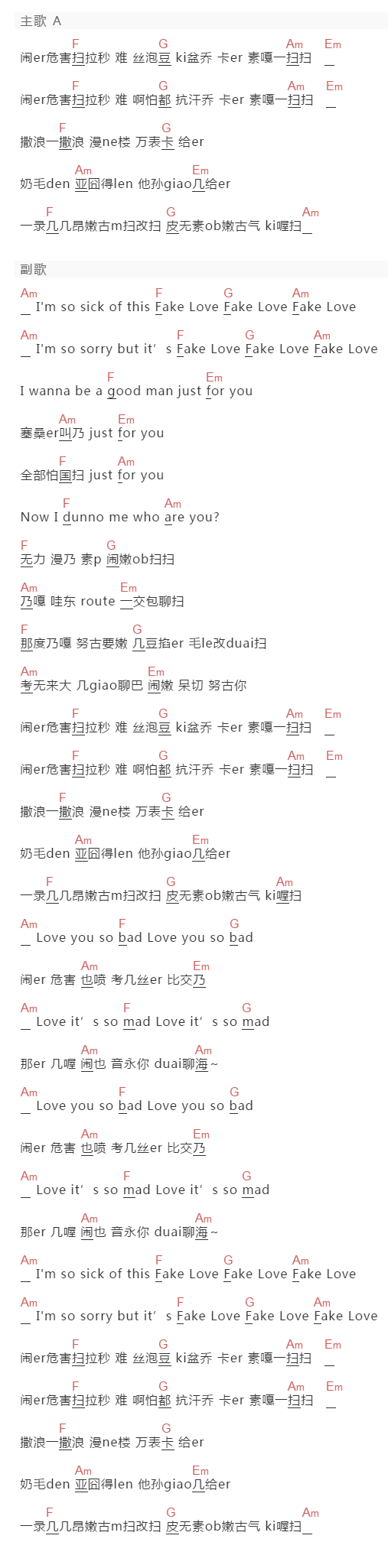 主歌 A

F G Am Em
闹er危害扫拉秒 难 丝泡豆 ki盆乔 卡er 素嘎一扫扫 _

F G Am Em
闹er危害扫拉秒 难 啊怕都 抗汗乔 卡er 素嘎一扫扫 _

F G
撒浪一撒浪 漫ne楼 万表卡 给er

Am Em
奶毛den 亚囧得len 他孙giao几给er

F G Am
一录几几昂嫩古m扫改扫 皮无素ob嫩古气 ki喔扫_

副歌

Am F G Am
_ I'm so sick of this Fake Love Fake Love Fake Love

Am F G Am
_ I'm so sorry but it' s Fake Love Fake Love Fake Love

F Em
I wanna be a good man just for you

Am Em
塞桑er叫乃 just for you

F Am
全部怕国扫 just for you

F Am
Now I dunno me who are you?

F G
无力 漫乃 素p 闹嫩ob扫扫

Am Em
乃嘎 哇东 route 一交包聊扫

F G
那度乃嘎 努古要嫩 几豆掐er 毛le改duai扫

Am Em
考无来大 几giao聊巴 闹嫩 呆切 努古你

F G Am Em
闹er危害扫拉秒 难 丝泡豆 ki盆乔 卡er 素嘎一扫扫 _

F G Am Em
闹er危害扫拉秒 难 啊怕都 抗汗乔 卡er 素嘎一扫扫 _

F G
撒浪一撒浪 漫ne楼 万表卡 给er

Am Em
奶毛den 亚囧得len 他孙giao几给er

F G Am
一录几几昂嫩古m扫改扫 皮无素ob嫩古气 ki喔扫

Am F G
_ Love you so bad Love you so bad

Am Em
闹er 危害 也喷 考几丝er 比交乃

Am F G
_ Love it' s so mad Love it' s so mad

Am Am
那er 几喔 闹也 音永你 duai聊海~

Am F G
_ Love you so bad Love you so bad

Am Em
闹er 危害 也喷 考几丝er 比交乃

Am F G
_ Love it' s so mad Love it' s so mad

Am Am
那er 几喔 闹也 音永你 duai聊海~

Am F G Am
_ I'm so sick of this Fake Love Fake Love Fake Love

Am F G Am
_ I'm so sorry but it' s Fake Love Fake Love Fake Love

F G Am Em
闹er危害扫拉秒 难 丝泡豆 ki盆乔 卡er 素嘎一扫扫 _

F G Am Em
闹er危害扫拉秒 难 啊怕都 抗汗乔 卡er 素嘎一扫扫 _

F G
撒浪一撒浪 漫ne楼 万表卡 给er

Am Em
奶毛den 亚囧得len 他孙giao几给er

F G Am
一录几几昂嫩古m扫改扫 皮无素ob嫩古气 ki喔扫_